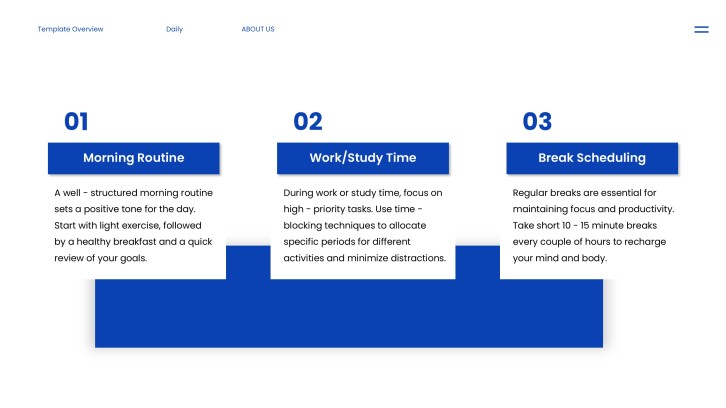 Template Overview Daily ABOUT US

01

Morning Routine

A well - structured morning routine sets a positive tone for the day. Start with light exercise, followed by a healthy breakfast and a quick review of your goals.

02

Work/Study Time

During work or study time, focus on high - priority tasks. Use time - blocking techniques to allocate specific periods for different activities and minimize distractions.

03

Break Scheduling

Regular breaks are essential for maintaining focus and productivity. Take short 10 - 15 minute breaks every couple of hours to recharge your mind and body.